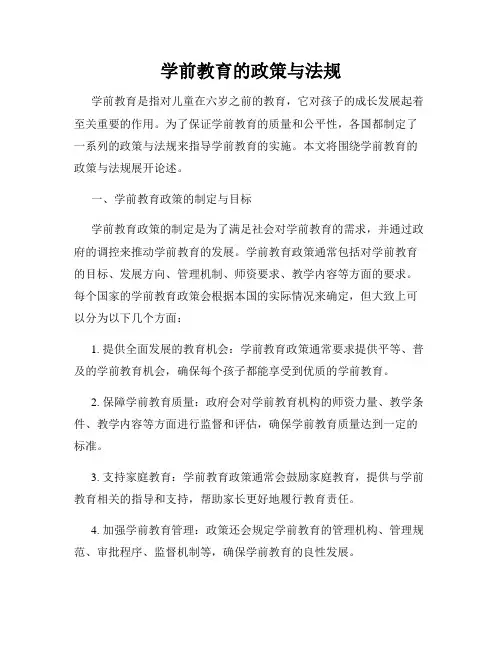 学前教育的政策与法规

学前教育是指对儿童在六岁之前的教育，它对孩子的成长发展起着至关重要的作用。为了保证学前教育的质量和公平性，各国都制定了一系列的政策与法规来指导学前教育的实施。本文将围绕学前教育的政策与法规展开论述。

一、学前教育政策的制定与目标

学前教育政策的制定是为了满足社会对学前教育的需求，并通过政府的调控来推动学前教育的发展。学前教育政策通常包括对学前教育的目标、发展方向、管理机制、师资要求、教学内容等方面的要求。每个国家的学前教育政策会根据本国的实际情况来确定，但大致上可以分为以下几个方面：

1. 提供全面发展的教育机会：学前教育政策通常要求提供平等、普及的学前教育机会，确保每个孩子都能享受到优质的学前教育。

2. 保障学前教育质量：政府会对学前教育机构的师资力量、教学条件、教学内容等方面进行监督和评估，确保学前教育质量达到一定的标准。

3. 支持家庭教育：学前教育政策通常会鼓励家庭教育，提供与学前教育相关的指导和支持，帮助家长更好地履行教育责任。

4. 加强学前教育管理：政策还会规定学前教育的管理机构、管理规范、审批程序、监督机制等，确保学前教育的良性发展。